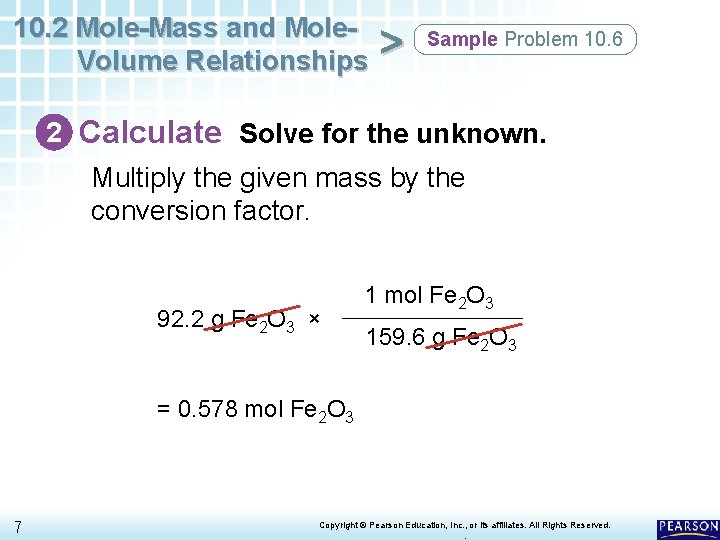 10.2 Mole-Mass and Mole-Volume Relationships

>

Sample Problem 10.6

2 Calculate Solve for the unknown.

Multiply the given mass by the conversion factor.

$92.2 \text{ g } Fe_2O_3 \times \frac{1 \text{ mol } Fe_2O_3}{159.6 \text{ g } Fe_2O_3}$

$= 0.578 \text{ mol } Fe_2O_3$

7

Copyright © Pearson Education, Inc., or its affiliates. All Rights Reserved.

PEARSON